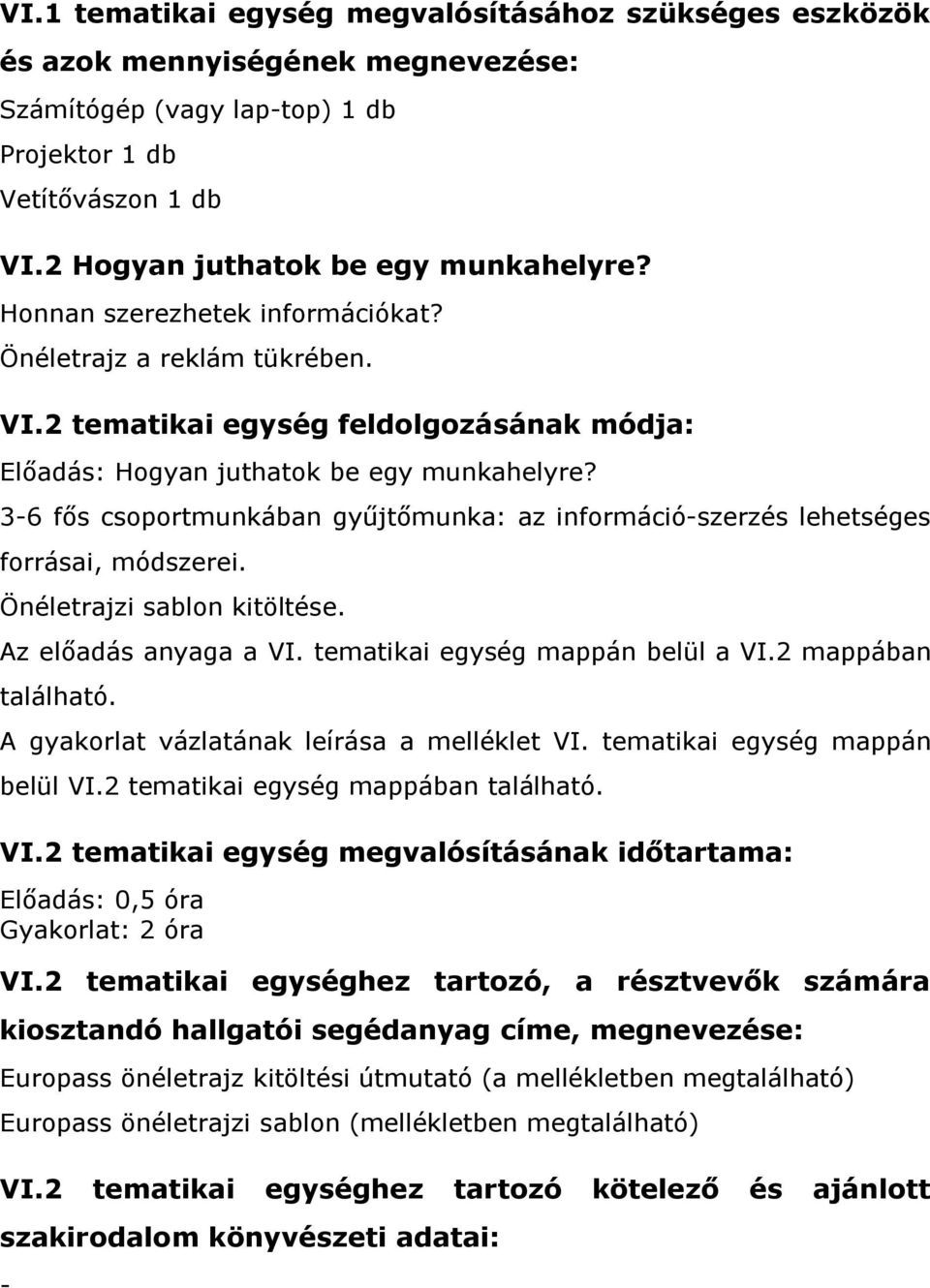 VI.1 tematikai egység megvalósításához szükséges eszközök és azok mennyiségének megnevezése:
Számítógép (vagy lap-top) 1 db
Projektor 1 db
Vetítővászon 1 db

VI.2 Hogyan juthatok be egy munkahelyre?
Honnan szerezhetek információkat?
Önéletrajz a reklám tükrében.

VI.2 tematikai egység feldolgozásának módja:
Előadás: Hogyan juthatok be egy munkahelyre?
3-6 fős csoportmunkában gyűjtőmunka: az információ-szerzés lehetséges forrásai, módszerei.
Önéletrajzi sablon kitöltése.
Az előadás anyaga a VI. tematikai egység mappán belül a VI.2 mappában található.
A gyakorlat vázlatának leírása a melléklet VI. tematikai egység mappán belül VI.2 tematikai egység mappában található.

VI.2 tematikai egység megvalósításának időtartama:
Előadás: 0,5 óra
Gyakorlat: 2 óra

VI.2 tematikai egységhez tartozó, a résztvevők számára kiosztandó hallgatói segédanyag címe, megnevezése:
Europass önéletrajz kitöltési útmutató (a mellékletben megtalálható)
Europass önéletrajzi sablon (mellékletben megtalálható)

VI.2 tematikai egységhez tartozó kötelező és ajánlott szakirodalom könyvészeti adatai:
-